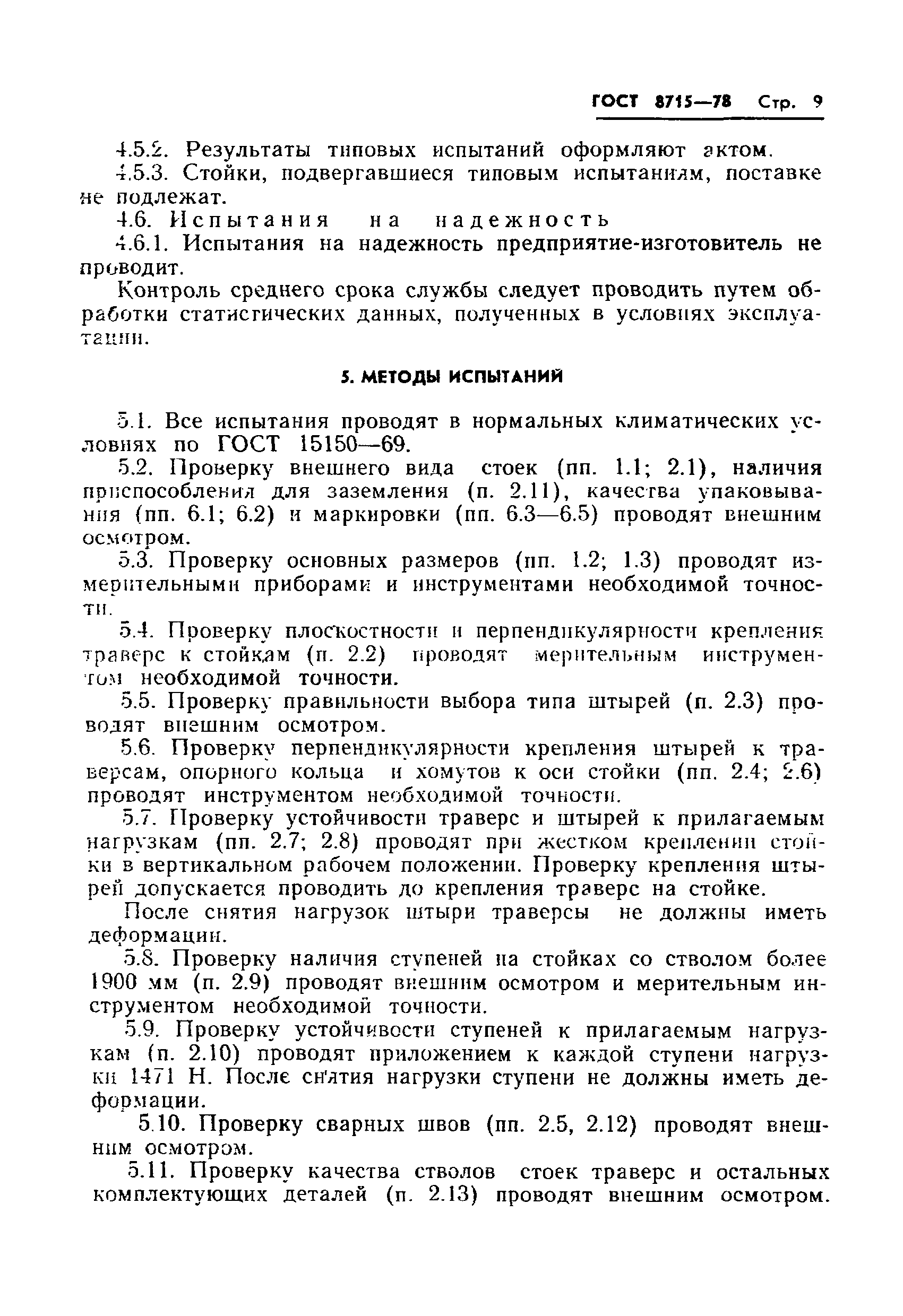 ГОСТ 8715—78 Стр. 9

4.5.2. Результаты типовых испытаний оформляют актом.

4.5.3. Стойки, подвергавшиеся типовым испытаниям, поставке не подлежат.

4.6. Испытания на надежность

4.6.1. Испытания на надежность предприятие-изготовитель не проводит.

Контроль среднего срока службы следует проводить путем обработки статистических данных, полученных в условиях эксплуатации.

5. МЕТОДЫ ИСПЫТАНИЙ

5.1. Все испытания проводят в нормальных климатических условиях по ГОСТ 15150—69.

5.2. Проверку внешнего вида стоек (пп. 1.1; 2.1), наличия приспособления для заземления (п. 2.11), качества упаковывания (пп. 6.1; 6.2) и маркировки (пп. 6.3—6.5) проводят внешним осмотром.

5.3. Проверку основных размеров (пп. 1.2; 1.3) проводят измерительными приборами и инструментами необходимой точности.

5.4. Проверку плоскостности и перпендикулярности крепления траверс к стойкам (п. 2.2) проводят мерительным инструментом необходимой точности.

5.5. Проверку правильности выбора типа штырей (п. 2.3) проводят внешним осмотром.

5.6. Проверку перпендикулярности крепления штырей к траверсам, опорного кольца и хомутов к оси стойки (пп. 2.4; 2.6) проводят инструментом необходимой точности.

5.7. Проверку устойчивости траверс и штырей к прилагаемым нагрузкам (пп. 2.7; 2.8) проводят при жестком креплении стойки в вертикальном рабочем положении. Проверку крепления штырей допускается проводить до крепления траверс на стойке.

После снятия нагрузок штыри траверсы не должны иметь деформации.

5.8. Проверку наличия ступеней на стойках со стволом более 1900 мм (п. 2.9) проводят внешним осмотром и мерительным инструментом необходимой точности.

5.9. Проверку устойчивости ступеней к прилагаемым нагрузкам (п. 2.10) проводят приложением к каждой ступени нагрузки 1471 Н. После снятия нагрузки ступени не должны иметь деформации.

5.10. Проверку сварных швов (пп. 2.5, 2.12) проводят внешним осмотром.

5.11. Проверку качества стволов стоек траверс и остальных комплектующих деталей (п. 2.13) проводят внешним осмотром.